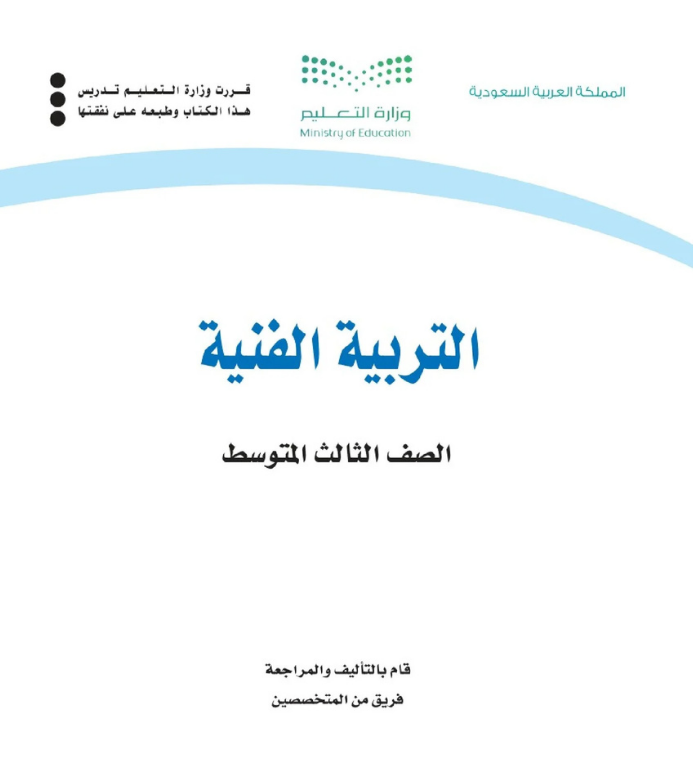 المملكة العربية السعودية

وزارة التعليم
Ministry of Education

قررت وزارة التعليم تدريس
هذا الكتاب وطبعه على نفقتها

التربية الفنية

الصف الثالث المتوسط

قام بالتأليف والمراجعة
فريق من المتخصصين